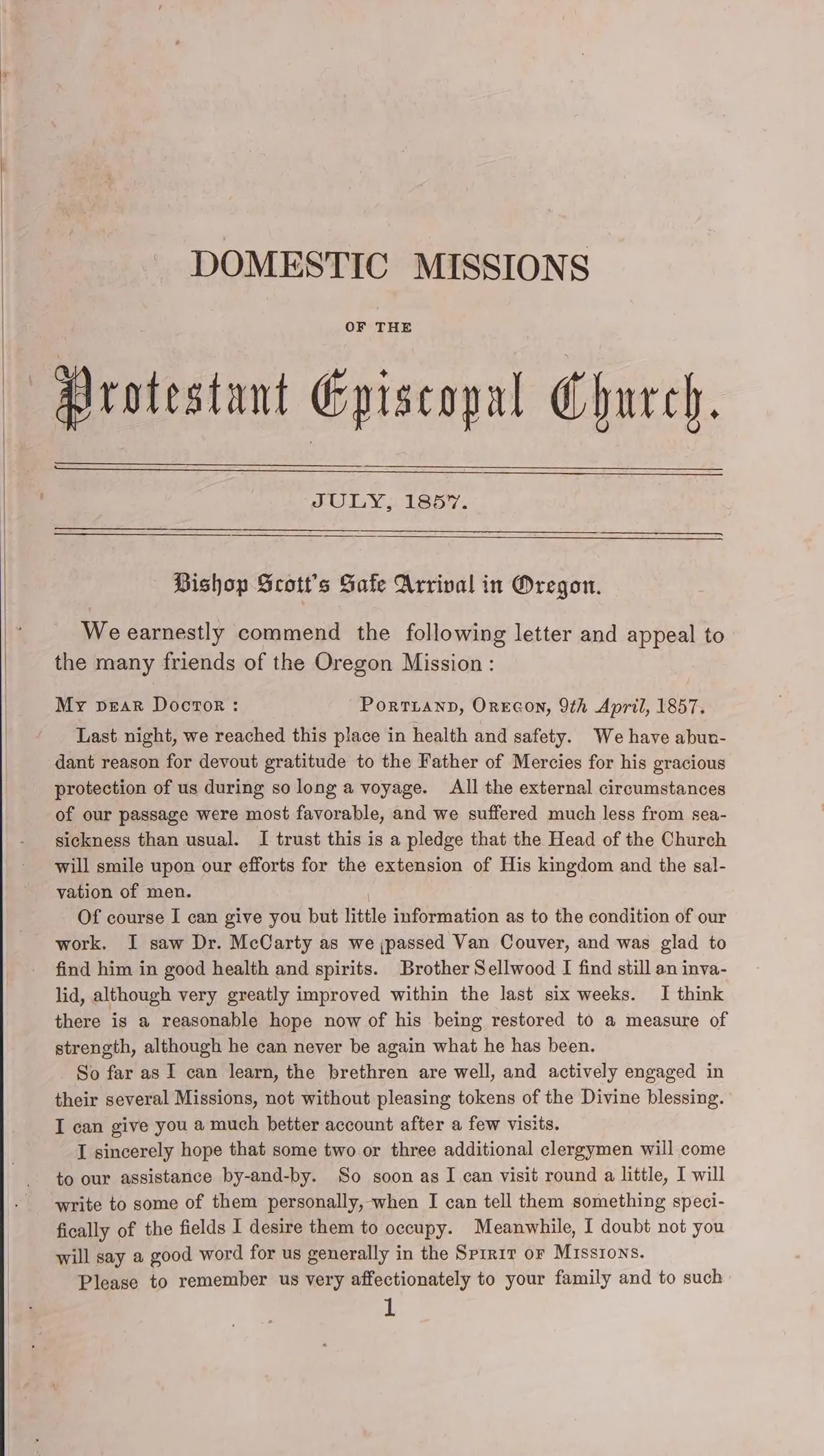 DOMESTIC MISSIONS

OF THE

Protestant Episcopal Church.

JULY, 1857.

Bishop Scott's Safe Arrival in Oregon.

We earnestly commend the following letter and appeal to the many friends of the Oregon Mission:

MY DEAR DOCTOR: PORTLAND, OREGON, 9th April, 1857.

Last night, we reached this place in health and safety. We have abundant reason for devout gratitude to the Father of Mercies for his gracious protection of us during so long a voyage. All the external circumstances of our passage were most favorable, and we suffered much less from seasickness than usual. I trust this is a pledge that the Head of the Church will smile upon our efforts for the extension of His kingdom and the salvation of men.

Of course I can give you but little information as to the condition of our work. I saw Dr. McCarty as we passed Van Couver, and was glad to find him in good health and spirits. Brother Sellwood I find still an invalid, although very greatly improved within the last six weeks. I think there is a reasonable hope now of his being restored to a measure of strength, although he can never be again what he has been.

So far as I can learn, the brethren are well, and actively engaged in their several Missions, not without pleasing tokens of the Divine blessing. I can give you a much better account after a few visits.

I sincerely hope that some two or three additional clergymen will come to our assistance by-and-by. So soon as I can visit round a little, I will write to some of them personally, when I can tell them something specifically of the fields I desire them to occupy. Meanwhile, I doubt not you will say a good word for us generally in the SPIRIT OF MISSIONS.

Please to remember us very affectionately to your family and to such

1